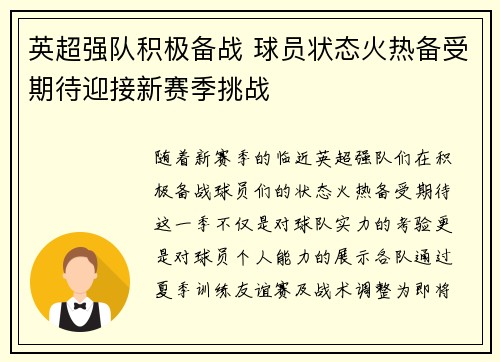 英超强队积极备战 球员状态火热备受期待迎接新赛季挑战

随着新赛季的临近英超强队们在积极备战球员们的状态火热备受期待这一季不仅是对球队实力的考验更是对球员个人能力的展示各队通过夏季训练友谊赛及战术调整为即将